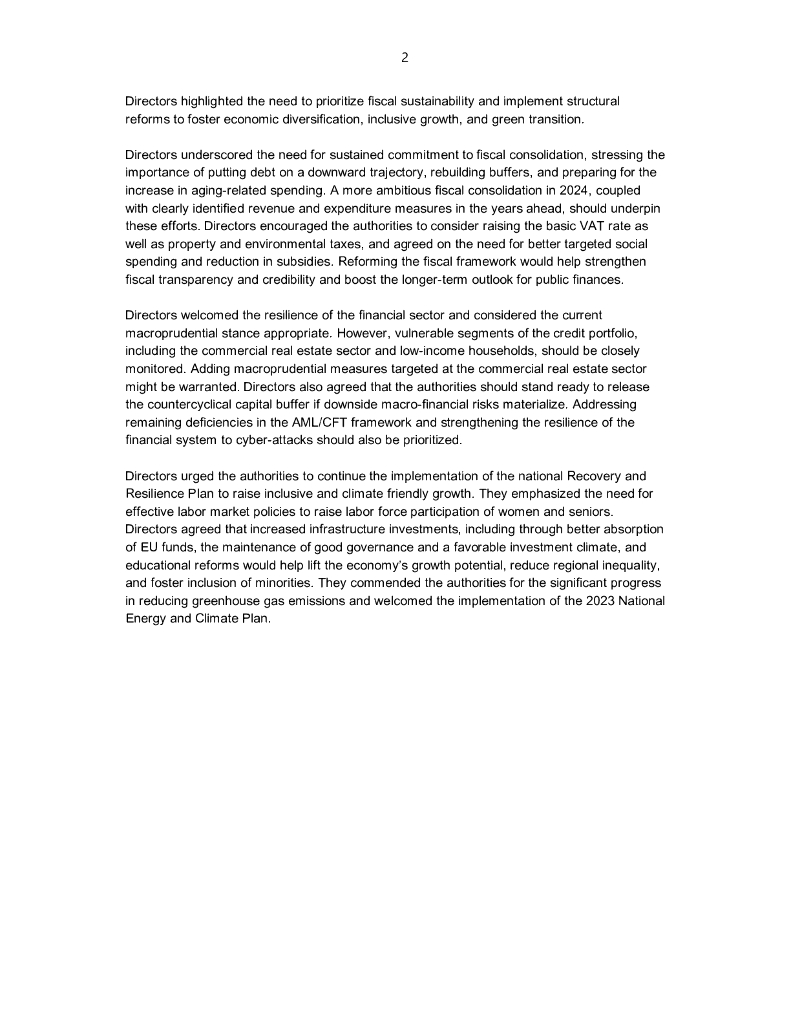 2

Directors highlighted the need to prioritize fiscal sustainability and implement structural reforms to foster economic diversification, inclusive growth, and green transition.

Directors underscored the need for sustained commitment to fiscal consolidation, stressing the importance of putting debt on a downward trajectory, rebuilding buffers, and preparing for the increase in aging-related spending. A more ambitious fiscal consolidation in 2024, coupled with clearly identified revenue and expenditure measures in the years ahead, should underpin these efforts. Directors encouraged the authorities to consider raising the basic VAT rate as well as property and environmental taxes, and agreed on the need for better targeted social spending and reduction in subsidies. Reforming the fiscal framework would help strengthen fiscal transparency and credibility and boost the longer-term outlook for public finances.

Directors welcomed the resilience of the financial sector and considered the current macroprudential stance appropriate. However, vulnerable segments of the credit portfolio, including the commercial real estate sector and low-income households, should be closely monitored. Adding macroprudential measures targeted at the commercial real estate sector might be warranted. Directors also agreed that the authorities should stand ready to release the countercyclical capital buffer if downside macro-financial risks materialize. Addressing remaining deficiencies in the AML/CFT framework and strengthening the resilience of the financial system to cyber-attacks should also be prioritized.

Directors urged the authorities to continue the implementation of the national Recovery and Resilience Plan to raise inclusive and climate friendly growth. They emphasized the need for effective labor market policies to raise labor force participation of women and seniors. Directors agreed that increased infrastructure investments, including through better absorption of EU funds, the maintenance of good governance and a favorable investment climate, and educational reforms would help lift the economy's growth potential, reduce regional inequality, and foster inclusion of minorities. They commended the authorities for the significant progress in reducing greenhouse gas emissions and welcomed the implementation of the 2023 National Energy and Climate Plan.